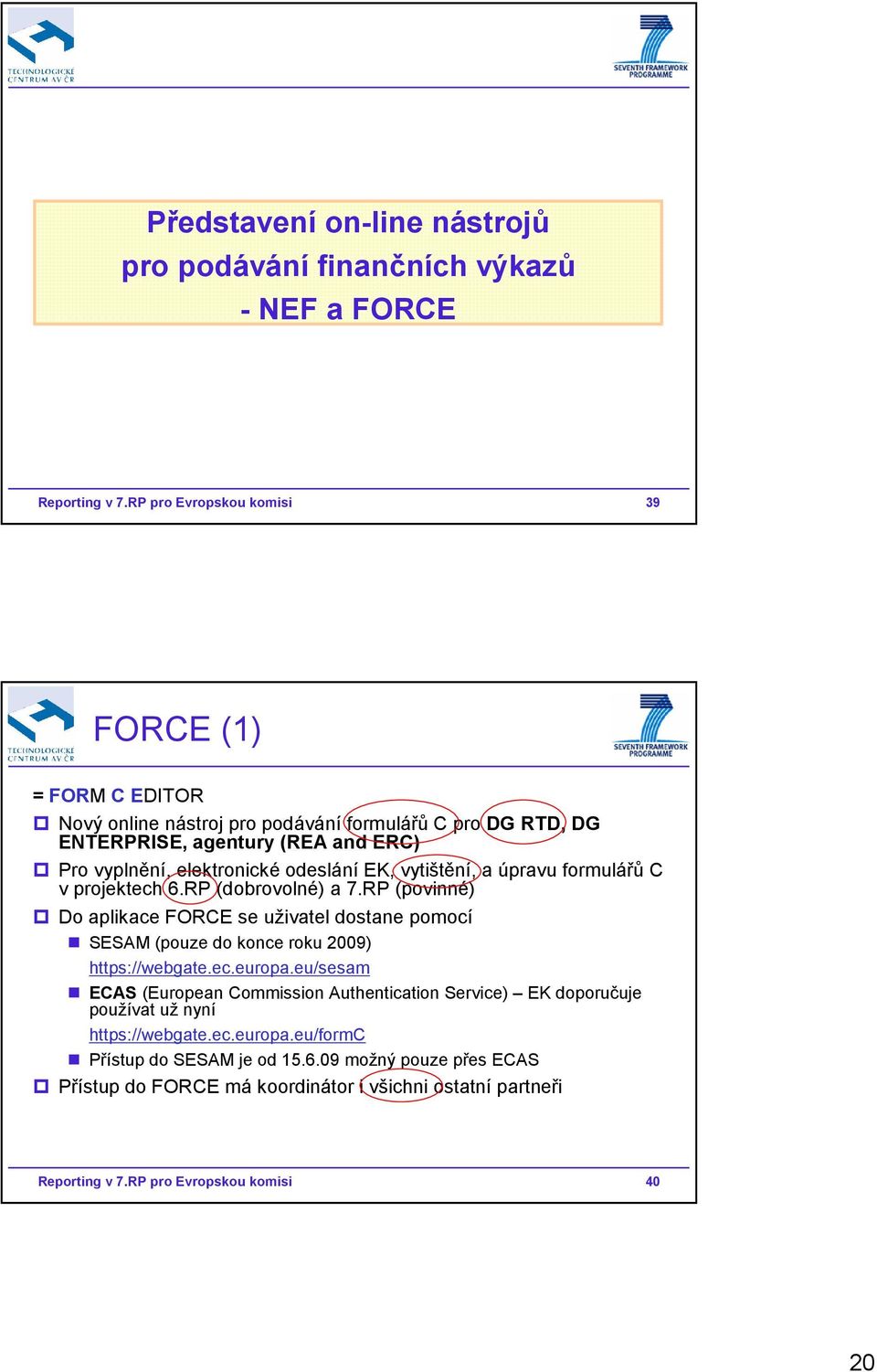 TECHNOLOGICKÉ CENTRUM AV ČR

SEVENTH FRAMEWORK PROGRAMME

Představení on-line nástrojů pro podávání finančních výkazů - NEF a FORCE

Reporting v 7.RP pro Evropskou komisi

39

TECHNOLOGICKÉ CENTRUM AV ČR

FORCE (1)

SEVENTH FRAMEWORK PROGRAMME

= FORM C EDITOR

Nový online nástroj pro podávání formulářů C pro DG RTD, DG ENTERPRISE, agentury (REA and ERC)

Pro vyplnění, elektronické odeslání EK, vytištění, a úpravu formulářů C v projektech 6.RP (dobrovolné) a 7.RP (povinné)

Do aplikace FORCE se uživatel dostane pomocí

SESAM (pouze do konce roku 2009)

https://webgate.ec.europa.eu/sesam

ECAS (European Commission Authentication Service) – EK doporučuje používat už nyní

https://webgate.ec.europa.eu/formC

Přístup do SESAM je od 15.6.09 možný pouze přes ECAS

Přístup do FORCE má koordinátor i všichni ostatní partneři

Reporting v 7.RP pro Evropskou komisi

40

20